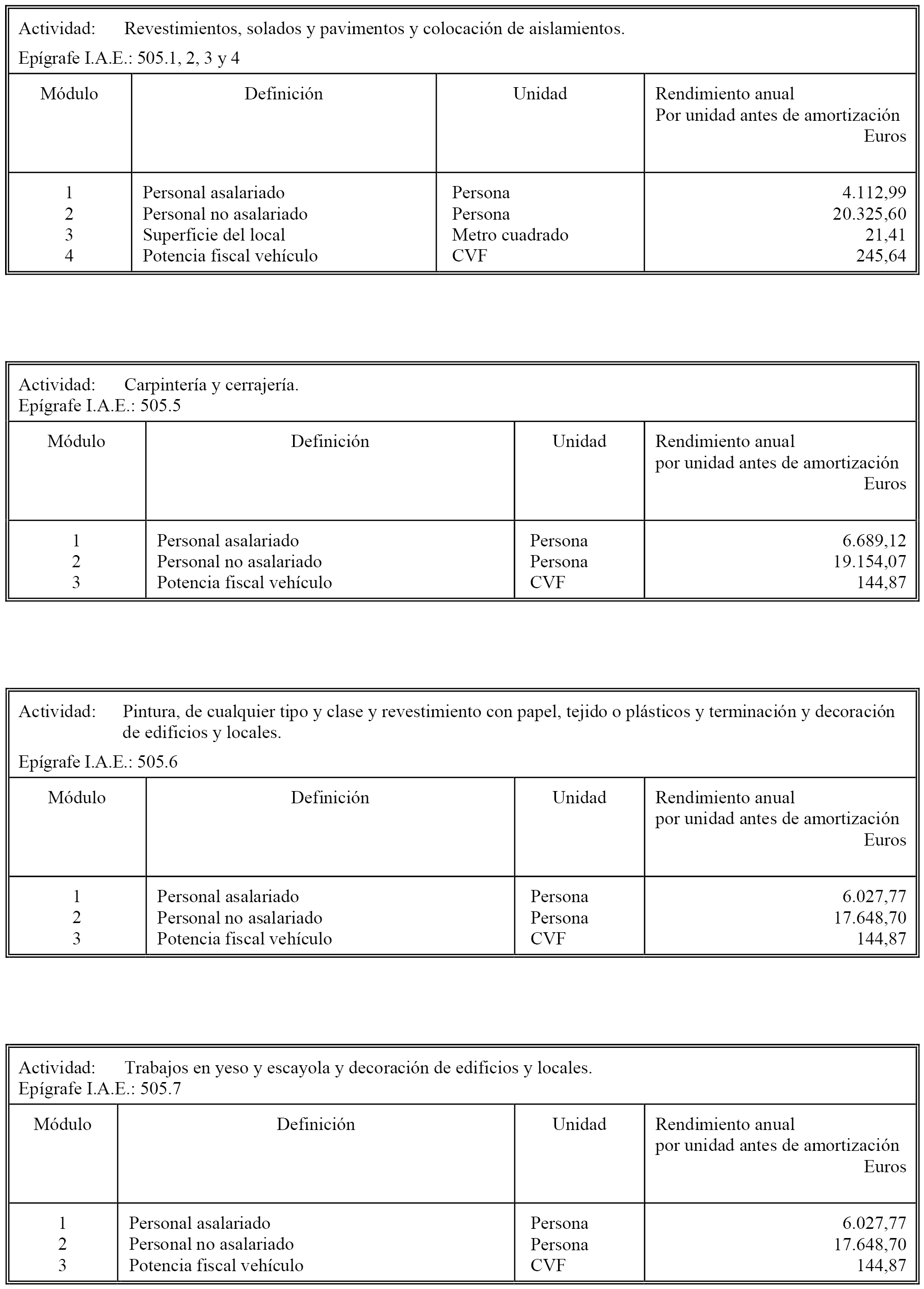 Actividad: Revestimientos, solados y pavimentos y colocación de aislamientos.

Epígrafe I.A.E.: 505.1, 2, 3 y 4

| Módulo | Definición | Unidad | Rendimiento anual Por unidad antes de amortización Euros |
|---|---|---|---|
| 1 | Personal asalariado | Persona | 4.112,99 |
| 2 | Personal no asalariado | Persona | 20.325,60 |
| 3 | Superficie del local | Metro cuadrado | 21,41 |
| 4 | Potencia fiscal vehículo | CVF | 245,64 |

Actividad: Carpintería y cerrajería.
Epígrafe I.A.E.: 505.5

| Módulo | Definición | Unidad | Rendimiento anual por unidad antes de amortización Euros |
|---|---|---|---|
| 1 | Personal asalariado | Persona | 6.689,12 |
| 2 | Personal no asalariado | Persona | 19.154,07 |
| 3 | Potencia fiscal vehículo | CVF | 144,87 |

Actividad: Pintura, de cualquier tipo y clase y revestimiento con papel, tejido o plásticos y terminación y decoración de edificios y locales.

Epígrafe I.A.E.: 505.6

| Módulo | Definición | Unidad | Rendimiento anual por unidad antes de amortización Euros |
|---|---|---|---|
| 1 | Personal asalariado | Persona | 6.027,77 |
| 2 | Personal no asalariado | Persona | 17.648,70 |
| 3 | Potencia fiscal vehículo | CVF | 144,87 |

Actividad: Trabajos en yeso y escayola y decoración de edificios y locales.
Epígrafe I.A.E.: 505.7

| Módulo | Definición | Unidad | Rendimiento anual por unidad antes de amortización Euros |
|---|---|---|---|
| 1 | Personal asalariado | Persona | 6.027,77 |
| 2 | Personal no asalariado | Persona | 17.648,70 |
| 3 | Potencia fiscal vehículo | CVF | 144,87 |